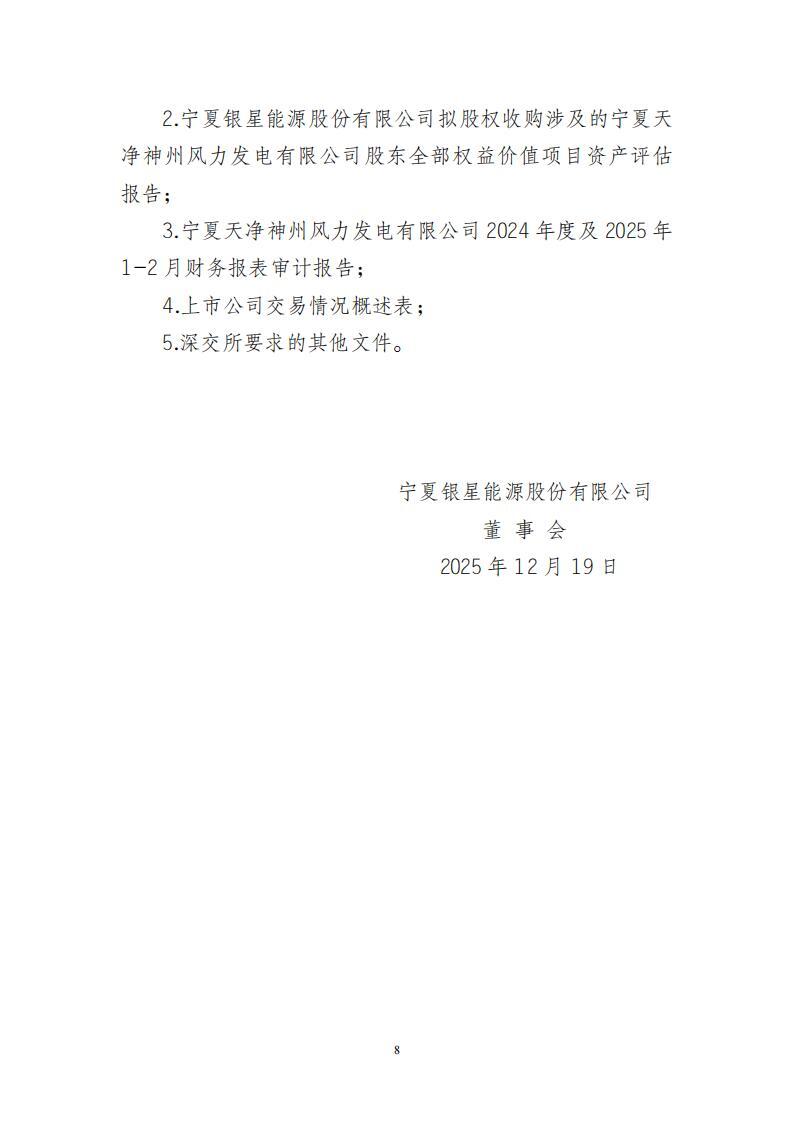 2.宁夏银星能源股份有限公司拟股权收购涉及的宁夏天净神州风力发电有限公司股东全部权益价值项目资产评估报告；

3.宁夏天净神州风力发电有限公司 2024 年度及 2025 年 1-2 月财务报表审计报告；

4.上市公司交易情况概述表；

5.深交所要求的其他文件。

宁夏银星能源股份有限公司
董 事 会
2025 年 12 月 19 日

8